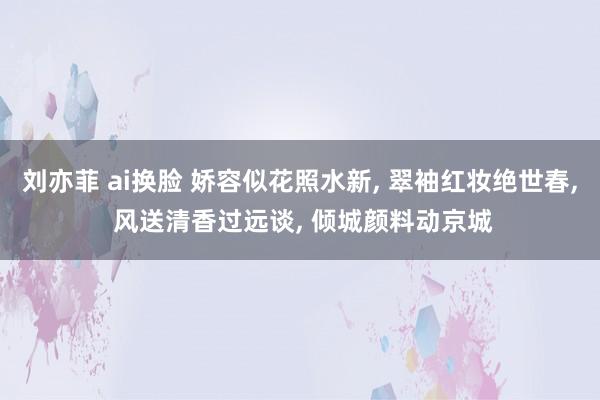 刘亦菲 ai换脸 娇容似花照水新, 翠袖红妆绝世春, 风送清香过远谈, 倾城颜料动京城